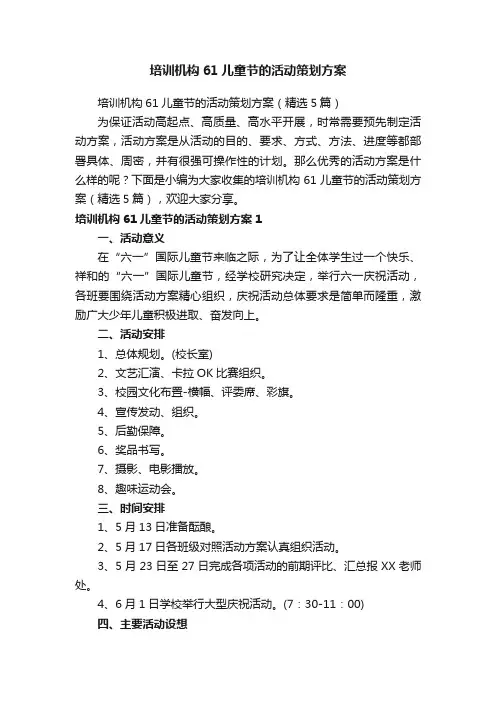 培训机构 61 儿童节的活动策划方案

培训机构 61 儿童节的活动策划方案（精选 5 篇）

为保证活动高起点、高质量、高水平开展，时常需要预先制定活动方案，活动方案是从活动的目的、要求、方式、方法、进度等都部署具体、周密，并有很强可操作性的计划。那么优秀的活动方案是什么样的呢？下面是小编为大家收集的培训机构 61 儿童节的活动策划方案（精选 5 篇），欢迎大家分享。

培训机构 61 儿童节的活动策划方案 1

一、活动意义

在“六一”国际儿童节来临之际，为了让全体学生过一个快乐、祥和的“六一”国际儿童节，经学校研究决定，举行六一庆祝活动，各班要围绕活动方案精心组织，庆祝活动总体要求是简单而隆重，激励广大少年儿童积极进取、奋发向上。

二、活动安排

1、总体规划。(校长室)

2、文艺汇演、卡拉 OK 比赛组织。

3、校园文化布置-横幅、评委席、彩旗。

4、宣传发动、组织。

5、后勤保障。

6、奖品书写。

7、摄影、电影播放。

8、趣味运动会。

三、时间安排

1、5 月 13 日准备酝酿。

2、5 月 17 日各班级对照活动方案认真组织活动。

3、5 月 23 日至 27 日完成各项活动的前期评比、汇总报 XX 老师处。

4、6 月 1 日学校举行大型庆祝活动。(7：30-11：00)

四、主要活动设想